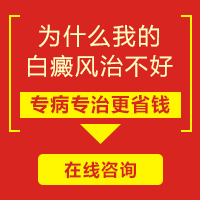 为什么我的
白癜风治不好

专病专治更省钱

在线咨询